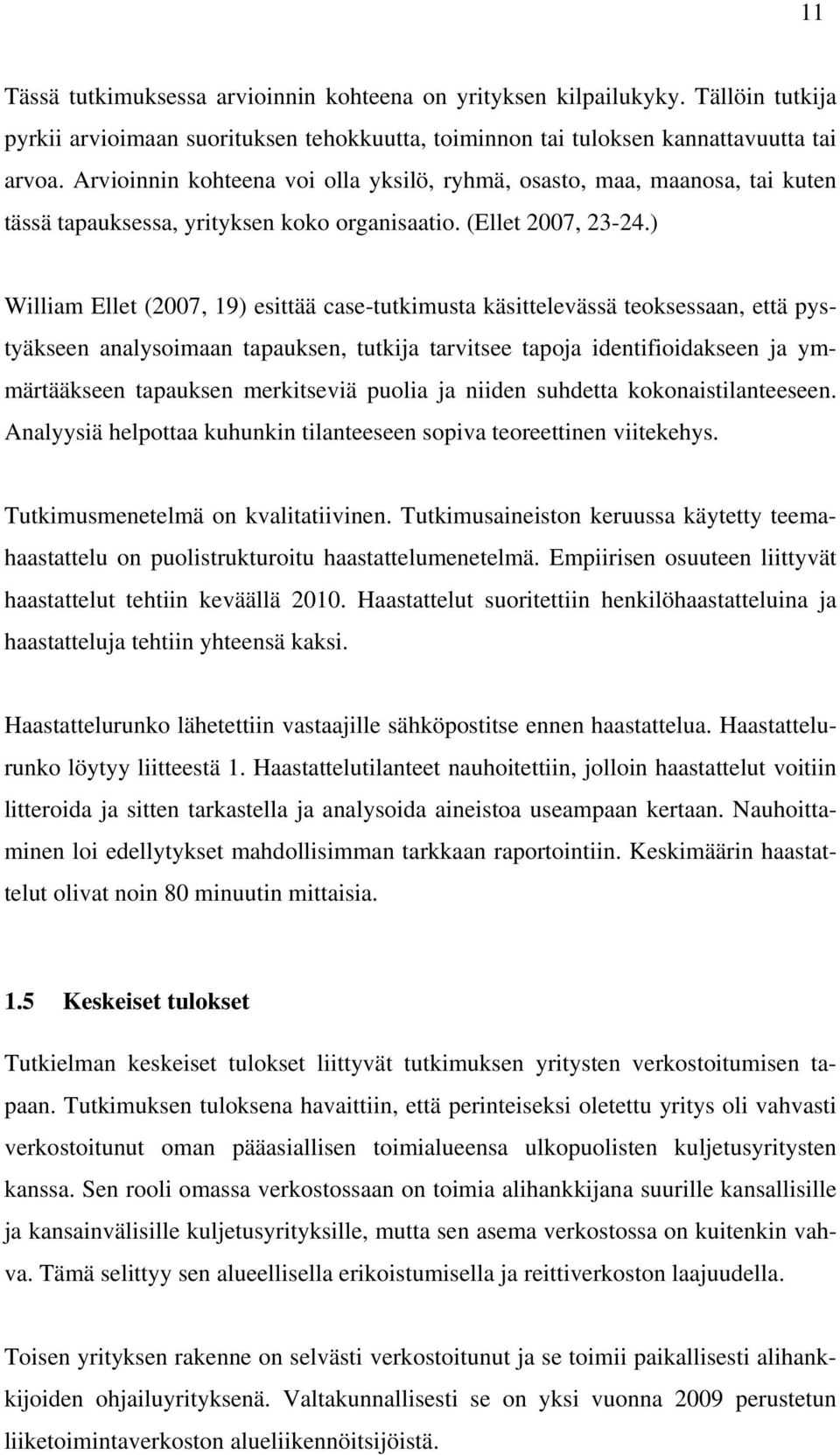 11

Tässä tutkimuksessa arvioinnin kohteena on yrityksen kilpailukyky. Tällöin tutkija pyrkii arvioimaan suorituksen tehokkuutta, toiminnon tai tuloksen kannattavuutta tai arvoa. Arvioinnin kohteena voi olla yksilö, ryhmä, osasto, maa, maanosa, tai kuten tässä tapauksessa, yrityksen koko organisaatio. (Ellet 2007, 23-24.)

William Ellet (2007, 19) esittää case-tutkimusta käsittelevässä teoksessaan, että pystyäkseen analysoimaan tapauksen, tutkija tarvitsee tapoja identifioidakseen ja ymmärtääkseen tapauksen merkitseviä puolia ja niiden suhdetta kokonaistilanteeseen. Analyysiä helpottaa kuhunkin tilanteeseen sopiva teoreettinen viitekehys.

Tutkimusmenetelmä on kvalitatiivinen. Tutkimusaineiston keruussa käytetty teemahaastattelu on puolistrukturoitu haastattelumenetelmä. Empiirisen osuuteen liittyvät haastattelut tehtiin keväällä 2010. Haastattelut suoritettiin henkilöhaastatteluina ja haastatteluja tehtiin yhteensä kaksi.

Haastattelurunko lähetettiin vastaajille sähköpostitse ennen haastattelua. Haastattelurunko löytyy liitteestä 1. Haastattelutilanteet nauhoitettiin, jolloin haastattelut voitiin litteroida ja sitten tarkastella ja analysoida aineistoa useampaan kertaan. Nauhoittaminen loi edellytykset mahdollisimman tarkkaan raportointiin. Keskimäärin haastattelut olivat noin 80 minuutin mittaisia.

1.5 Keskeiset tulokset

Tutkielman keskeiset tulokset liittyvät tutkimuksen yritysten verkostoitumisen tapaan. Tutkimuksen tuloksena havaittiin, että perinteiseksi oletettu yritys oli vahvasti verkostoitunut oman pääasiallisen toimialueensa ulkopuolisten kuljetusyritysten kanssa. Sen rooli omassa verkostossaan on toimia alihankkijana suurille kansallisille ja kansainvälisille kuljetusyrityksille, mutta sen asema verkostossa on kuitenkin vahva. Tämä selittyy sen alueellisella erikoistumisella ja reittiverkoston laajuudella.

Toisen yrityksen rakenne on selvästi verkostoitunut ja se toimii paikallisesti alihankkijoiden ohjailuyrityksenä. Valtakunnallisesti se on yksi vuonna 2009 perustetun liiketoimintaverkoston alueliikennöitsijöistä.